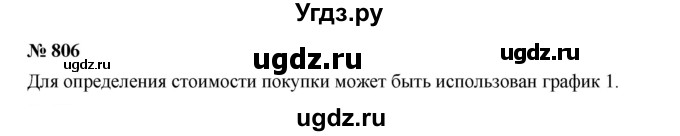 Угдз.ру

№ 806 ugdz.ru ugdz.ru
ugdz.ru

Для определения стоимости покупки может быть использован график 1.

ugdz.ru